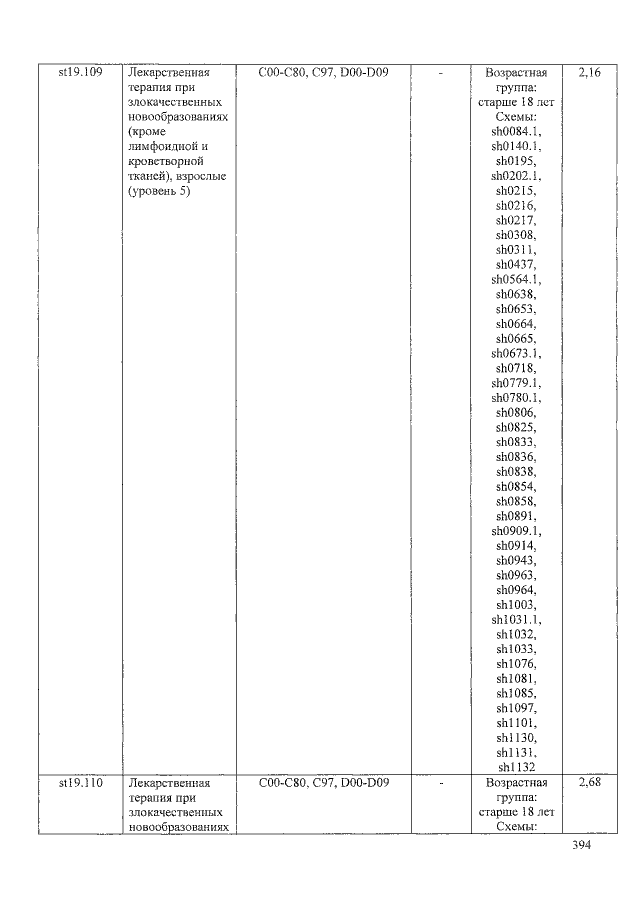 | st19.109 | Лекарственная терапия при злокачественных новообразованиях (кроме лимфоидной и кроветворной тканей), взрослые (уровень 5) | C00-C80, C97, D00-D09 | - | Возрастная группа: старше 18 лет Схемы: sh0084.1, sh0140.1, sh0195, sh0202.1, sh0215, sh0216, sh0217, sh0308, sh0311, sh0437, sh0564.1, sh0638, sh0653, sh0664, sh0665, sh0673.1, sh0718, sh0779.1, sh0780.1, sh0806, sh0825, sh0833, sh0836, sh0838, sh0854, sh0858, sh0891, sh0909.1, sh0914, sh0943, sh0963, sh0964, sh1003, sh1031.1, sh1032, sh1033, sh1076, sh1081, sh1085, sh1097, sh1101, sh1130, sh1131, sh1132 | 2,16 |
|---|---|---|---|---|---|
| st19.110 | Лекарственная терапия при злокачественных новообразованиях | C00-C80, C97, D00-D09 | - | Возрастная группа: старше 18 лет Схемы: | 2,68 |

394